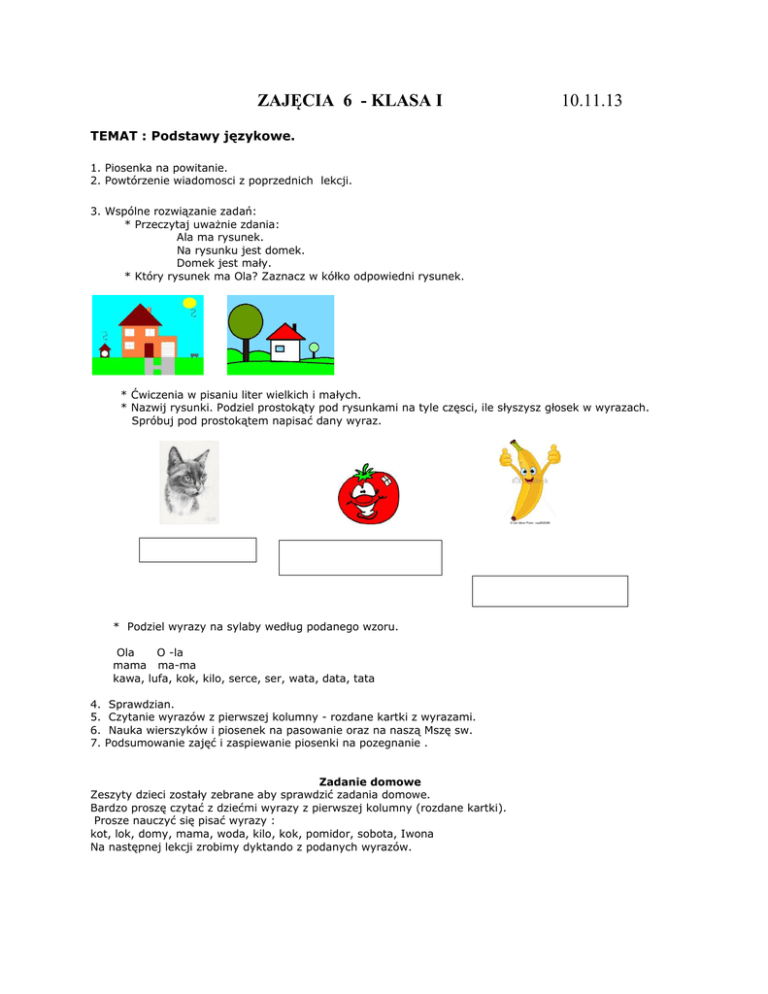 ZAJĘCIA 6 - KLASA I 10.11.13

TEMAT : Podstawy językowe.

1. Piosenka na powitanie.
2. Powtórzenie wiadomosci z poprzednich lekcji.

3. Wspólne rozwiązanie zadań:
* Przeczytaj uważnie zdania:
Ala ma rysunek.
Na rysunku jest domek.
Domek jest mały.
* Który rysunek ma Ola? Zaznacz w kółko odpowiedni rysunek.

* Ćwiczenia w pisaniu liter wielkich i małych.
* Nazwij rysunki. Podziel prostokąty pod rysunkami na tyle częsci, ile słyszysz głosek w wyrazach. Spróbuj pod prostokątem napisać dany wyraz.

* Podziel wyrazy na sylaby według podanego wzoru.

Ola O -la
mama ma-ma
kawa, lufa, kok, kilo, serce, ser, wata, data, tata

4. Sprawdzian.
5. Czytanie wyrazów z pierwszej kolumny - rozdane kartki z wyrazami.
6. Nauka wierszyków i piosenek na pasowanie oraz na naszą Mszę sw.
7. Podsumowanie zajęć i zaspiewanie piosenki na pozegnanie .

Zadanie domowe
Zeszyty dzieci zostały zebrane aby sprawdzić zadania domowe.
Bardzo proszę czytać z dziećmi wyrazy z pierwszej kolumny (rozdane kartki).
Prosze nauczyć się pisać wyrazy :
kot, lok, domy, mama, woda, kilo, kok, pomidor, sobota, Iwona
Na następnej lekcji zrobimy dyktando z podanych wyrazów.